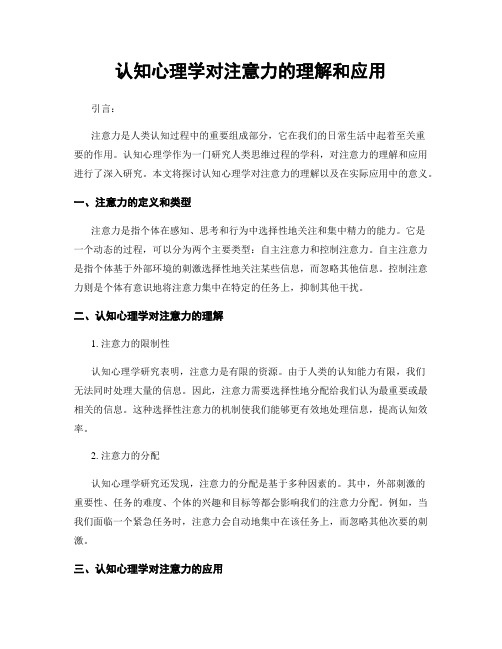 认知心理学对注意力的理解和应用

引言：

注意力是人类认知过程中的重要组成部分，它在我们的日常生活中起着至关重要的作用。认知心理学作为一门研究人类思维过程的学科，对注意力的理解和应用进行了深入研究。本文将探讨认知心理学对注意力的理解以及在实际应用中的意义。

一、注意力的定义和类型

注意力是指个体在感知、思考和行为中选择性地关注和集中精力的能力。它是一个动态的过程，可以分为两个主要类型：自主注意力和控制注意力。自主注意力是指个体基于外部环境的刺激选择性地关注某些信息，而忽略其他信息。控制注意力则是个体有意识地将注意力集中在特定的任务上，抑制其他干扰。

二、认知心理学对注意力的理解

1. 注意力的限制性

认知心理学研究表明，注意力是有限的资源。由于人类的认知能力有限，我们无法同时处理大量的信息。因此，注意力需要选择性地分配给我们认为最重要或最相关的信息。这种选择性注意力的机制使我们能够更有效地处理信息，提高认知效率。

2. 注意力的分配

认知心理学研究还发现，注意力的分配是基于多种因素的。其中，外部刺激的重要性、任务的难度、个体的兴趣和目标等都会影响我们的注意力分配。例如，当我们面临一个紧急任务时，注意力会自动地集中在该任务上，而忽略其他次要的刺激。

三、认知心理学对注意力的应用